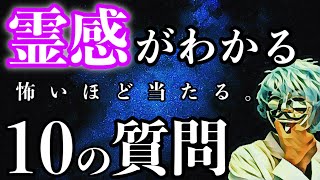 霊感がわかる

怖いほど当たる。

10の質問